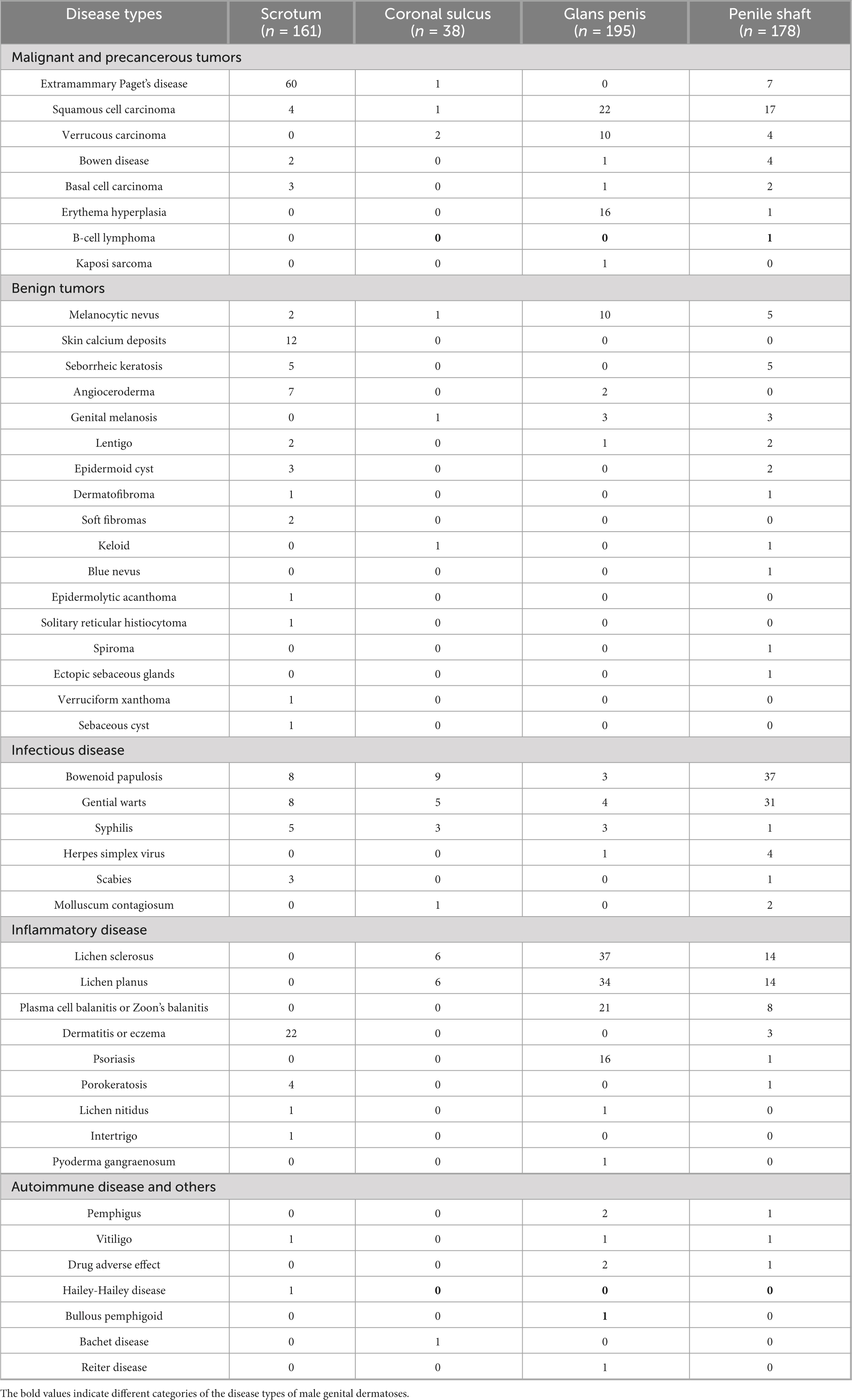 | Disease types | Scrotum ($n$ = 161) | Coronal sulcus ($n$ = 38) | Glans penis ($n$ = 195) | Penile shaft ($n$ = 178) |
|---|---|---|---|---|
| Malignant and precancerous tumors | | | | |
| Extramammary Paget's disease | 60 | 1 | 0 | 7 |
| Squamous cell carcinoma | 4 | 1 | 22 | 17 |
| Verrucous carcinoma | 0 | 2 | 10 | 4 |
| Bowen disease | 2 | 0 | 1 | 4 |
| Basal cell carcinoma | 3 | 0 | 1 | 2 |
| Erythema hyperplasia | 0 | 0 | 16 | 1 |
| B-cell lymphoma | 0 | **0** | **0** | **1** |
| Kaposi sarcoma | 0 | 0 | 1 | 0 |
| Benign tumors | | | | |
| Melanocytic nevus | 2 | 1 | 10 | 5 |
| Skin calcium deposits | 12 | 0 | 0 | 0 |
| Seborrheic keratosis | 5 | 0 | 0 | 5 |
| Angioceroderma | 7 | 0 | 2 | 0 |
| Genital melanosis | 0 | 1 | 3 | 3 |
| Lentigo | 2 | 0 | 1 | 2 |
| Epidermoid cyst | 3 | 0 | 0 | 2 |
| Dermatofibroma | 1 | 0 | 0 | 1 |
| Soft fibromas | 2 | 0 | 0 | 0 |
| Keloid | 0 | 1 | 0 | 1 |
| Blue nevus | 0 | 0 | 0 | 1 |
| Epidermolytic acanthoma | 1 | 0 | 0 | 0 |
| Solitary reticular histiocytoma | 1 | 0 | 0 | 0 |
| Spiroma | 0 | 0 | 0 | 1 |
| Ectopic sebaceous glands | 0 | 0 | 0 | 1 |
| Verruciform xanthoma | 1 | 0 | 0 | 0 |
| Sebaceous cyst | 1 | 0 | 0 | 0 |
| Infectious disease | | | | |
| Bowenoid papulosis | 8 | 9 | 3 | 37 |
| Gential warts | 8 | 5 | 4 | 31 |
| Syphilis | 5 | 3 | 3 | 1 |
| Herpes simplex virus | 0 | 0 | 1 | 4 |
| Scabies | 3 | 0 | 0 | 1 |
| Molluscum contagiosum | 0 | 1 | 0 | 2 |
| Inflammatory disease | | | | |
| Lichen sclerosus | 0 | 6 | 37 | 14 |
| Lichen planus | 0 | 6 | 34 | 14 |
| Plasma cell balanitis or Zoon's balanitis | 0 | 0 | 21 | 8 |
| Dermatitis or eczema | 22 | 0 | 0 | 3 |
| Psoriasis | 0 | 0 | 16 | 1 |
| Porokeratosis | 4 | 0 | 0 | 1 |
| Lichen nitidus | 1 | 0 | 1 | 0 |
| Intertrigo | 1 | 0 | 0 | 0 |
| Pyoderma gangraenosum | 0 | 0 | 1 | 0 |
| Autoimmune disease and others | | | | |
| Pemphigus | 0 | 0 | 2 | 1 |
| Vitiligo | 1 | 0 | 1 | 1 |
| Drug adverse effect | 0 | 0 | 2 | 1 |
| Hailey-Hailey disease | 1 | **0** | **0** | **0** |
| Bullous pemphigoid | 0 | 0 | **1** | 0 |
| Bachet disease | 0 | 1 | 0 | 0 |
| Reiter disease | 0 | 0 | 1 | 0 |

The bold values indicate different categories of the disease types of male genital dermatoses.